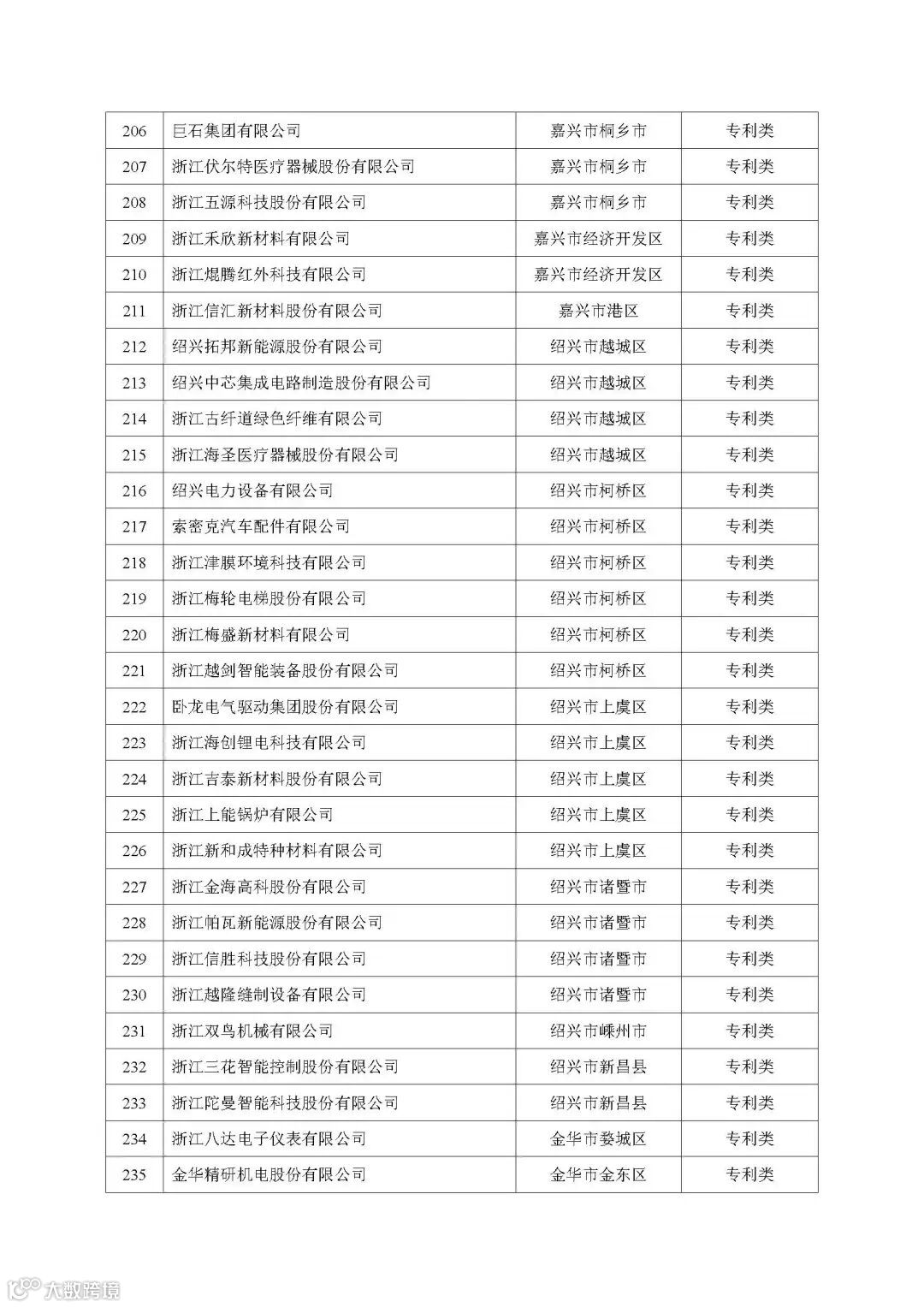 | 206 | 巨石集团有限公司 | 嘉兴市桐乡市 | 专利类 |
|---|---|---|---|
| 207 | 浙江伏尔特医疗器械股份有限公司 | 嘉兴市桐乡市 | 专利类 |
| 208 | 浙江五源科技股份有限公司 | 嘉兴市桐乡市 | 专利类 |
| 209 | 浙江禾欣新材料有限公司 | 嘉兴市经济开发区 | 专利类 |
| 210 | 浙江焜腾红外科技有限公司 | 嘉兴市经济开发区 | 专利类 |
| 211 | 浙江信汇新材料股份有限公司 | 嘉兴市港区 | 专利类 |
| 212 | 绍兴拓邦新能源股份有限公司 | 绍兴市越城区 | 专利类 |
| 213 | 绍兴中芯集成电路制造股份有限公司 | 绍兴市越城区 | 专利类 |
| 214 | 浙江古纤道绿色纤维有限公司 | 绍兴市越城区 | 专利类 |
| 215 | 浙江海圣医疗器械股份有限公司 | 绍兴市越城区 | 专利类 |
| 216 | 绍兴电力设备有限公司 | 绍兴市柯桥区 | 专利类 |
| 217 | 索密克汽车配件有限公司 | 绍兴市柯桥区 | 专利类 |
| 218 | 浙江津膜环境科技有限公司 | 绍兴市柯桥区 | 专利类 |
| 219 | 浙江梅轮电梯股份有限公司 | 绍兴市柯桥区 | 专利类 |
| 220 | 浙江梅盛新材料有限公司 | 绍兴市柯桥区 | 专利类 |
| 221 | 浙江越剑智能装备股份有限公司 | 绍兴市柯桥区 | 专利类 |
| 222 | 卧龙电气驱动集团股份有限公司 | 绍兴市上虞区 | 专利类 |
| 223 | 浙江海创锂电科技有限公司 | 绍兴市上虞区 | 专利类 |
| 224 | 浙江吉泰新材料股份有限公司 | 绍兴市上虞区 | 专利类 |
| 225 | 浙江上能锅炉有限公司 | 绍兴市上虞区 | 专利类 |
| 226 | 浙江新和成特种材料有限公司 | 绍兴市上虞区 | 专利类 |
| 227 | 浙江金海高科股份有限公司 | 绍兴市诸暨市 | 专利类 |
| 228 | 浙江帕瓦新能源股份有限公司 | 绍兴市诸暨市 | 专利类 |
| 229 | 浙江信胜科技股份有限公司 | 绍兴市诸暨市 | 专利类 |
| 230 | 浙江越隆缝制设备有限公司 | 绍兴市诸暨市 | 专利类 |
| 231 | 浙江双鸟机械有限公司 | 绍兴市嵊州市 | 专利类 |
| 232 | 浙江三花智能控制股份有限公司 | 绍兴市新昌县 | 专利类 |
| 233 | 浙江陀曼智能科技股份有限公司 | 绍兴市新昌县 | 专利类 |
| 234 | 浙江八达电子仪表有限公司 | 金华市婺城区 | 专利类 |
| 235 | 金华精研机电股份有限公司 | 金华市金东区 | 专利类 |

大数跨境